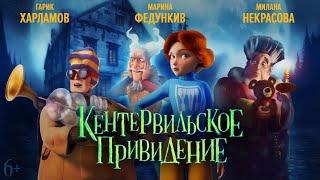 ГАРИК
ХАРЛАМОВ

МАРИНА
ФЕДУНКИВ

МИЛАНА
НЕКРАСОВА

КЕНТЕРВИЛЬСКОЕ
ПРИВИДЕНИЕ

6+